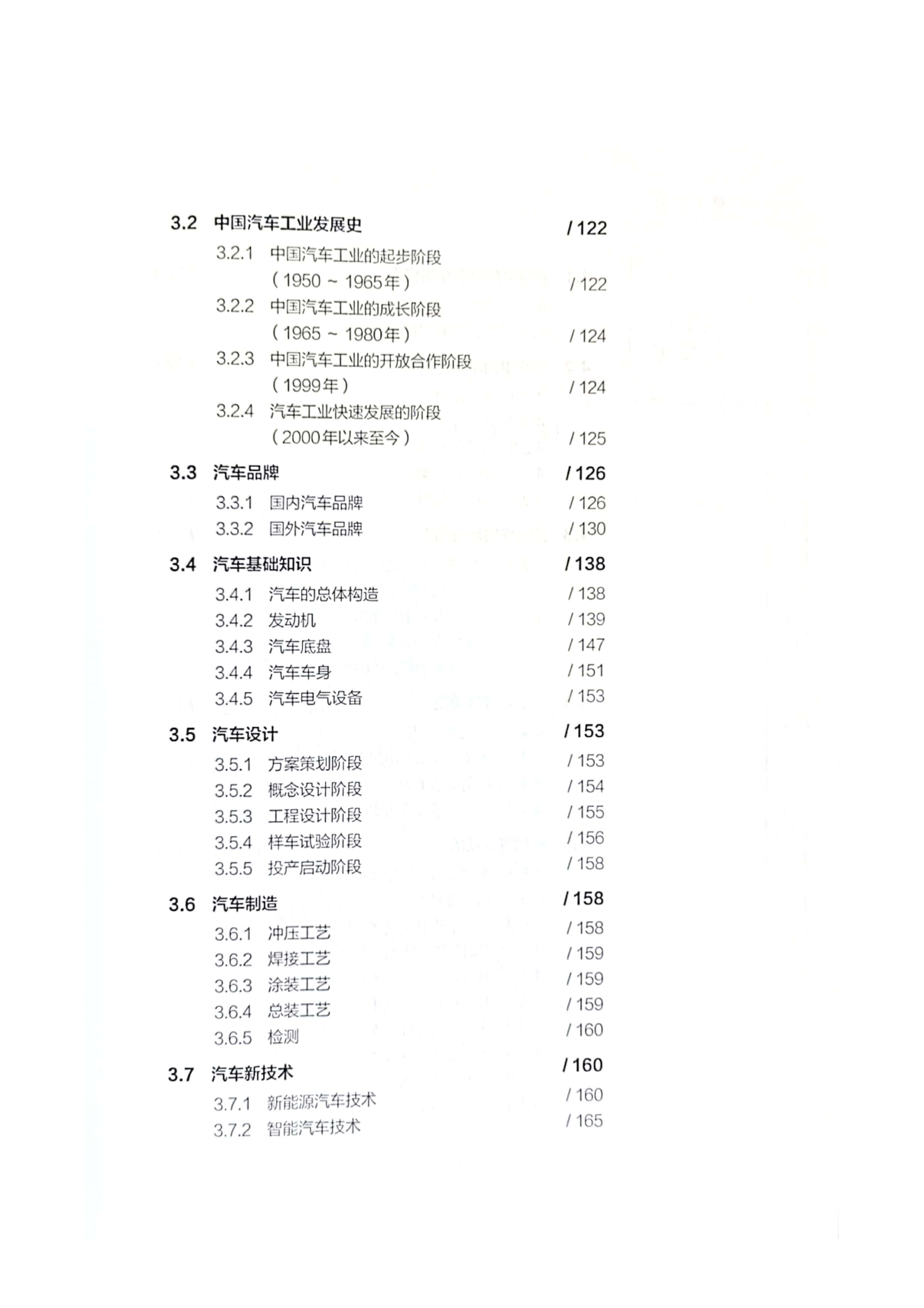 3.2 中国汽车工业发展史 / 122

3.2.1 中国汽车工业的起步阶段（1950 ~ 1965年） / 122

3.2.2 中国汽车工业的成长阶段（1965 ~ 1980年） / 124

3.2.3 中国汽车工业的开放合作阶段（1999年） / 124

3.2.4 汽车工业快速发展的阶段（2000年以来至今） / 125

3.3 汽车品牌 / 126

3.3.1 国内汽车品牌 / 126

3.3.2 国外汽车品牌 / 130

3.4 汽车基础知识 / 138

3.4.1 汽车的总体构造 / 138

3.4.2 发动机 / 139

3.4.3 汽车底盘 / 147

3.4.4 汽车车身 / 151

3.4.5 汽车电气设备 / 153

3.5 汽车设计 / 153

3.5.1 方案策划阶段 / 153

3.5.2 概念设计阶段 / 154

3.5.3 工程设计阶段 / 155

3.5.4 样车试验阶段 / 156

3.5.5 投产启动阶段 / 158

3.6 汽车制造 / 158

3.6.1 冲压工艺 / 158

3.6.2 焊接工艺 / 159

3.6.3 涂装工艺 / 159

3.6.4 总装工艺 / 159

3.6.5 检测 / 160

3.7 汽车新技术 / 160

3.7.1 新能源汽车技术 / 160

3.7.2 智能汽车技术 / 165